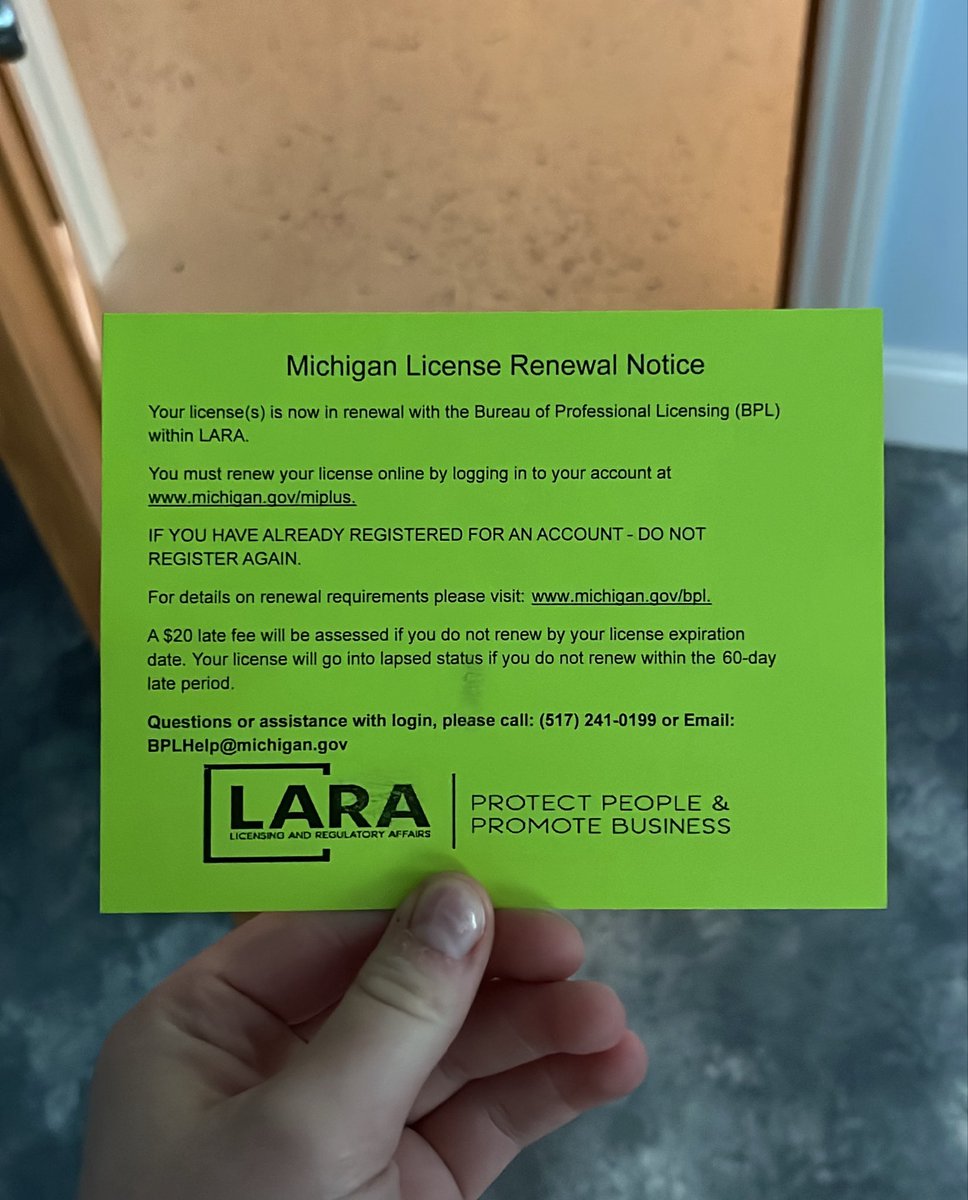 Michigan License Renewal Notice

Your license(s) is now in renewal with the Bureau of Professional Licensing (BPL) within LARA.

You must renew your license online by logging in to your account at www.michigan.gov/miplus.

IF YOU HAVE ALREADY REGISTERED FOR AN ACCOUNT - DO NOT REGISTER AGAIN.

For details on renewal requirements please visit: www.michigan.gov/bpl.

A $20 late fee will be assessed if you do not renew by your license expiration date. Your license will go into lapsed status if you do not renew within the 60-day late period.

Questions or assistance with login, please call: (517) 241-0199 or Email: BPLHelp@michigan.gov

LARA
LICENSING AND REGULATORY AFFAIRS

PROTECT PEOPLE &
PROMOTE BUSINESS